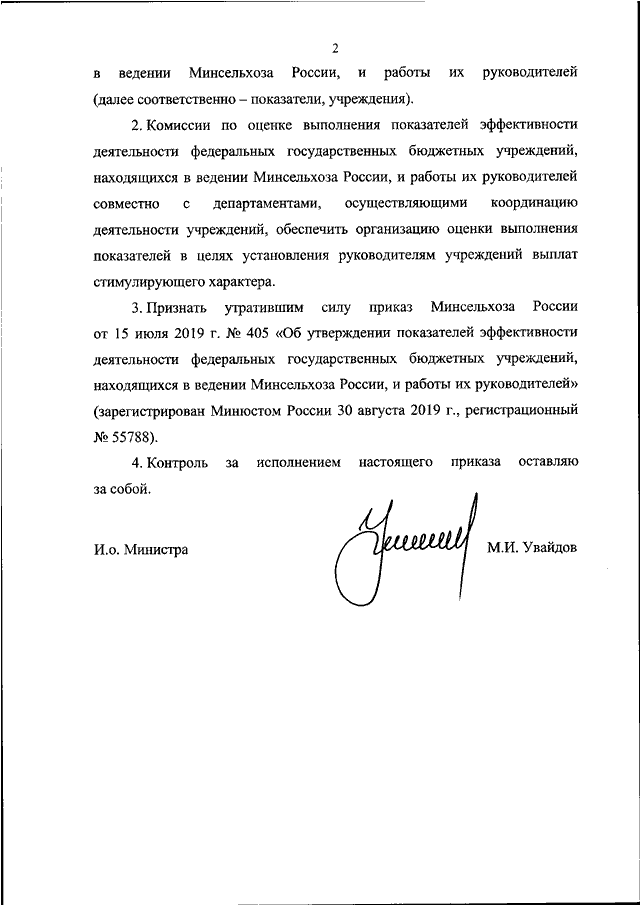 2

в ведении Минсельхоза России, и работы их руководителей (далее соответственно – показатели, учреждения).

2. Комиссии по оценке выполнения показателей эффективности деятельности федеральных государственных бюджетных учреждений, находящихся в ведении Минсельхоза России, и работы их руководителей совместно с департаментами, осуществляющими координацию деятельности учреждений, обеспечить организацию оценки выполнения показателей в целях установления руководителям учреждений выплат стимулирующего характера.

3. Признать утратившим силу приказ Минсельхоза России от 15 июля 2019 г. № 405 «Об утверждении показателей эффективности деятельности федеральных государственных бюджетных учреждений, находящихся в ведении Минсельхоза России, и работы их руководителей» (зарегистрирован Минюстом России 30 августа 2019 г., регистрационный № 55788).

4. Контроль за исполнением настоящего приказа оставляю за собой.

И.о. Министра М.И. Увайдов